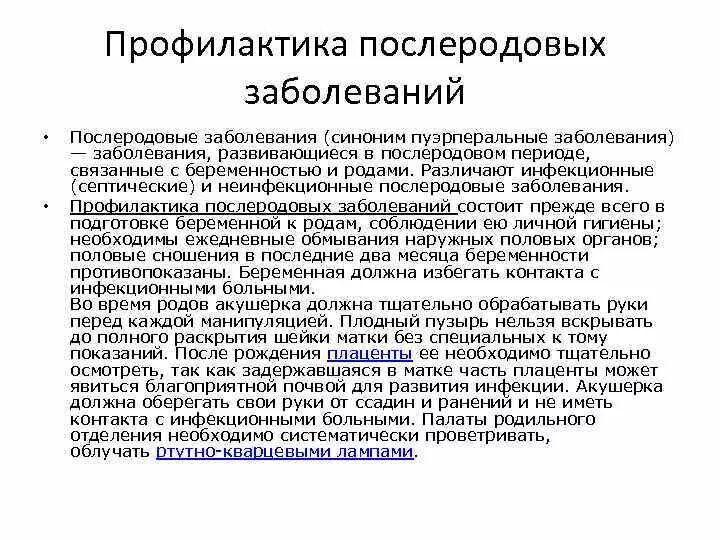 Профилактика послеродовых заболеваний

• Послеродовые заболевания (синоним пуэрперальные заболевания) — заболевания, развивающиеся в послеродовом периоде, связанные с беременностью и родами. Различают инфекционные (септические) и неинфекционные послеродовые заболевания.

• Профилактика послеродовых заболеваний состоит прежде всего в подготовке беременной к родам, соблюдении ею личной гигиены; необходимы ежедневные обмывания наружных половых органов; половые сношения в последние два месяца беременности противопоказаны. Беременная должна избегать контакта с инфекционными больными.
Во время родов акушерка должна тщательно обрабатывать руки перед каждой манипуляцией. Плодный пузырь нельзя вскрывать до полного раскрытия шейки матки без специальных к тому показаний. После рождения плаценты ее необходимо тщательно осмотреть, так как задержавшаяся в матке часть плаценты может явиться благоприятной почвой для развития инфекции. Акушерка должна оберегать свои руки от ссадин и ранений и не иметь контакта с инфекционными больными. Палаты родильного отделения необходимо систематически проветривать, облучать ртутно-кварцевыми лампами.